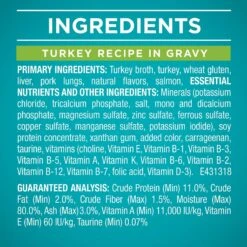 INGREDIENTS

TURKEY RECIPE IN GRAVY

PRIMARY INGREDIENTS: Turkey broth, turkey, wheat gluten, liver, pork lungs, natural flavors, salmon, ESSENTIAL NUTRIENTS AND OTHER INGREDIENTS: Minerals (potassium chloride, tricalcium phosphate, salt, mono and dicalcium phosphate, magnesium sulfate, zinc sulfate, ferrous sulfate, copper sulfate, manganese sulfate, potassium iodide), soy protein concentrate, xanthan gum, added color, carrageenan, taurine, vitamins (choline, Vitamin E, Vitamin B-1, Vitamin B-3, Vitamin B-5, Vitamin A, Vitamin K, Vitamin B-6, Vitamin B-2, Vitamin B-12, Vitamin B-7, folic acid, Vitamin D-3). E431318

GUARANTEED ANALYSIS: Crude Protein (Min) 11.0%, Crude Fat (Min) 2.0%, Crude Fiber (Max) 1.5%, Moisture (Max) 80.0%, Ash (Max) 3.0%, Vitamin A (Min) 11,000 IU/kg, Vitamin E (Min) 60 IU/kg, Taurine (Min) 0.07%